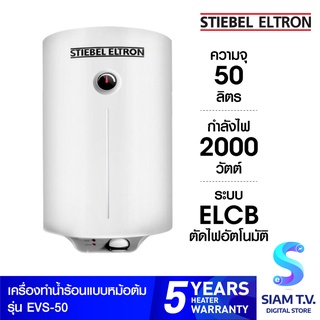 STIEBEL ELTRON

STIEBEL ELTRON

ความจุ
50
ลิตร

กำลังไฟ
2000
วัตต์

ระบบ
ELCB
ตัดไฟอัตโนมัติ

เครื่องทำน้ำร้อนแบบหม้อต้ม
รุ่น EVS-50

5 YEARS
HEATER
WARRANTY

SIAM T.V.
DIGITAL STORE